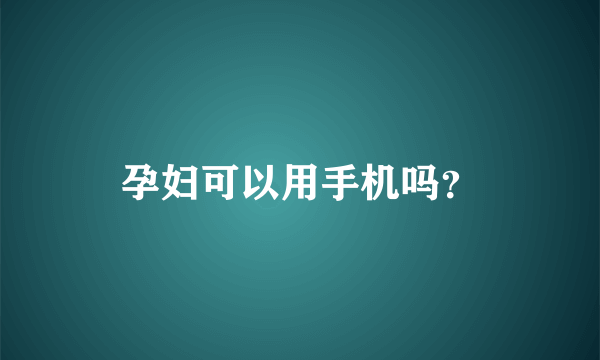 孕妇可以用手机吗?